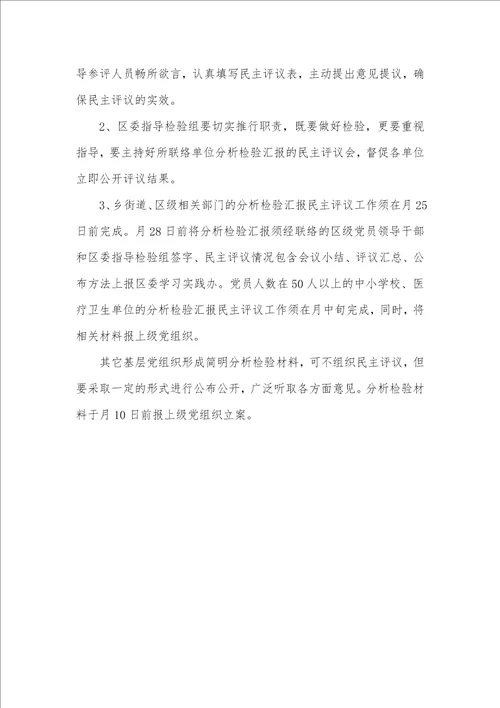 导参评人员畅所欲言，认真填写民主评议表，主动提出意见提议，确保民主评议的实效。

2、区委指导检验组要切实推行职责，既要做好检验，更要重视指导，要主持好所联络单位分析检验汇报的民主评议会，督促各单位立即公开评议结果。

3、乡街道、区级相关部门的分析检验汇报民主评议工作须在月25日前完成。月28日前将分析检验汇报须经联络的区级党员领导干部和区委指导检验组签字、民主评议情况包含会议小结、评议汇总、公布方法上报区委学习实践办。党员人数在50人以上的中小学校、医疗卫生单位的分析检验汇报民主评议工作须在月中旬完成，同时，将相关材料报上级党组织。

其它基层党组织形成简明分析检验材料，可不组织民主评议，但要采取一定的形式进行公布公开，广泛听取各方面意见。分析检验材料于月10日前报上级党组织立案。